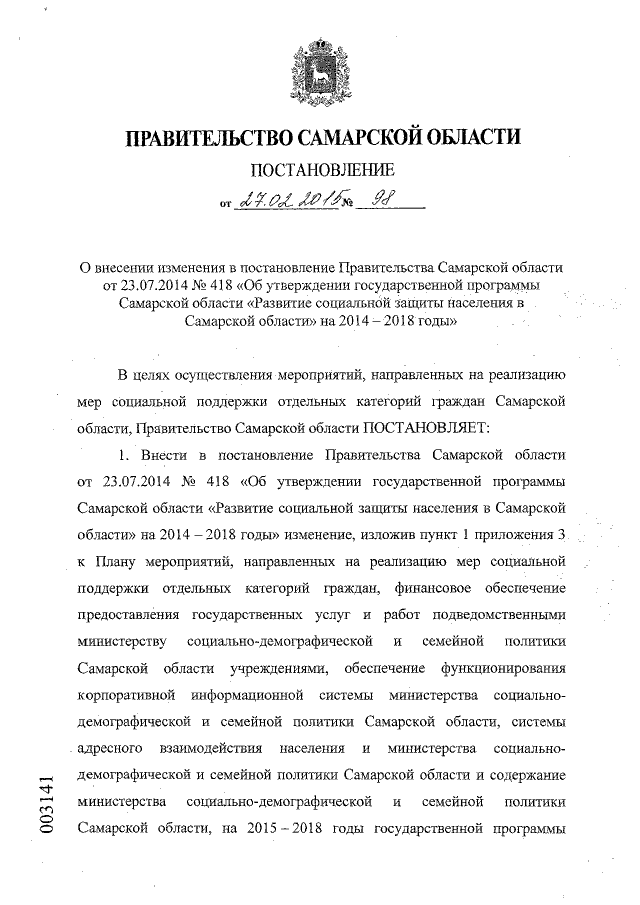 ПРАВИТЕЛЬСТВО САМАРСКОЙ ОБЛАСТИ

ПОСТАНОВЛЕНИЕ

от 27.02.2015 № 98

О внесении изменения в постановление Правительства Самарской области от 23.07.2014 № 418 «Об утверждении государственной программы Самарской области «Развитие социальной защиты населения в Самарской области» на 2014 – 2018 годы»

В целях осуществления мероприятий, направленных на реализацию мер социальной поддержки отдельных категорий граждан Самарской области, Правительство Самарской области ПОСТАНОВЛЯЕТ:

1. Внести в постановление Правительства Самарской области от 23.07.2014 № 418 «Об утверждении государственной программы Самарской области «Развитие социальной защиты населения в Самарской области» на 2014 – 2018 годы» изменение, изложив пункт 1 приложения 3 к Плану мероприятий, направленных на реализацию мер социальной поддержки отдельных категорий граждан, финансовое обеспечение предоставления государственных услуг и работ подведомственными министерству социально-демографической и семейной политики Самарской области учреждениями, обеспечение функционирования корпоративной информационной системы министерства социально-демографической и семейной политики Самарской области, системы адресного взаимодействия населения и министерства социально-демографической и семейной политики Самарской области и содержание министерства социально-демографической и семейной политики Самарской области, на 2015 – 2018 годы государственной программы

003141